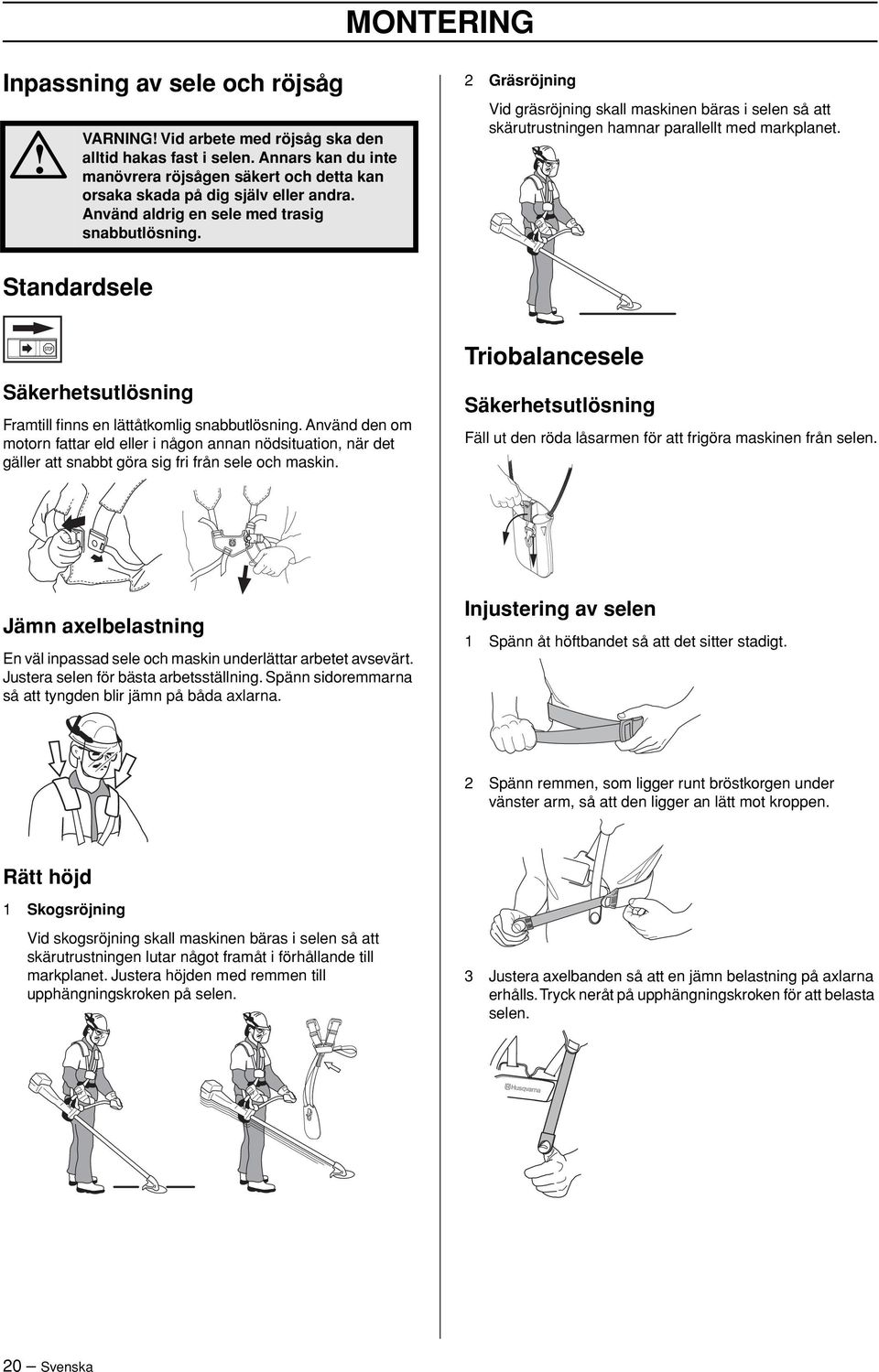 MONTERING

Inpassning av sele och röjsåg

VARNING! Vid arbete med röjsåg ska den alltid hakas fast i selen. Annars kan du inte manövrera röjsågen säkert och detta kan orsaka skada på dig själv eller andra. Använd aldrig en sele med trasig snabbutlösning.

Standardsele

STOP

Säkerhetsutlösning

Framtill finns en lättåtkomlig snabbutlösning. Använd den om motorn fattar eld eller i någon annan nödsituation, när det gäller att snabbt göra sig fri från sele och maskin.

Jämn axelbelastning

En väl inpassad sele och maskin underlättar arbetet avsevärt. Justera selen för bästa arbetsställning. Spänn sidoremmarna så att tyngden blir jämn på båda axlarna.

Rätt höjd

1 Skogsröjning

Vid skogsröjning skall maskinen bäras i selen så att skärutrustningen lutar något framåt i förhållande till markplanet. Justera höjden med remmen till upphängningskroken på selen.

2 Gräsröjning

Vid gräsröjning skall maskinen bäras i selen så att skärutrustningen hamnar parallellt med markplanet.

Triobalancesele

Säkerhetsutlösning

Fäll ut den röda låsarmen för att frigöra maskinen från selen.

Injustering av selen

1 Spänn åt höftbandet så att det sitter stadigt.

2 Spänn remmen, som ligger runt bröstkorgen under vänster arm, så att den ligger an lätt mot kroppen.

3 Justera axelbanden så att en jämn belastning på axlarna erhålls. Tryck neråt på upphängningskroken för att belasta selen.

Husqvarna

20 – Svenska